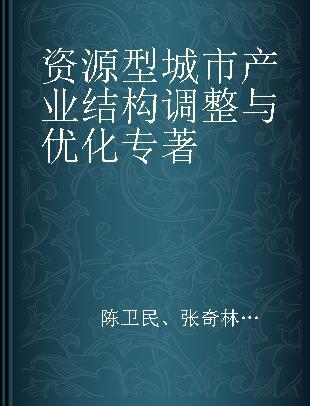 资源型城市产业结构调整与优化专著

陈卫民、张奇林…